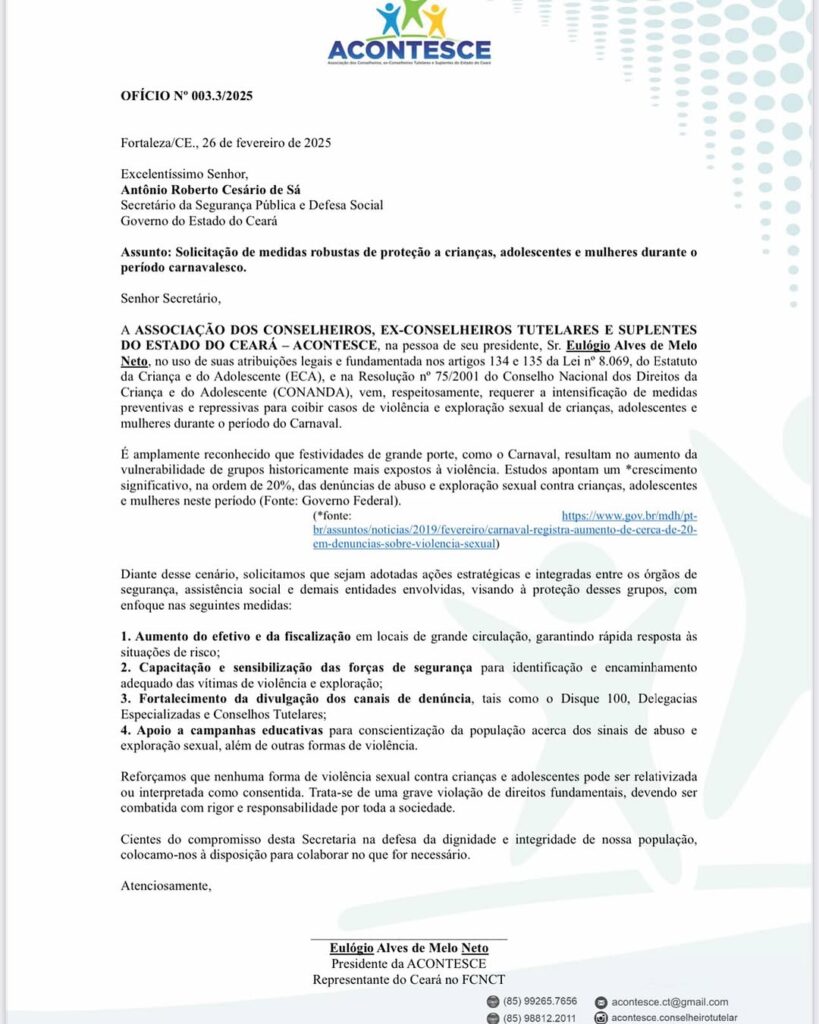 ACONTESCE
Associação dos Conselheiros, ex-Conselheiros Tutelares e Suplentes do Estado do Ceará

OFÍCIO Nº 003.3/2025

Fortaleza/CE., 26 de fevereiro de 2025

Excelentíssimo Senhor,
Antônio Roberto Cesário de Sá
Secretário da Segurança Pública e Defesa Social
Governo do Estado do Ceará

Assunto: Solicitação de medidas robustas de proteção a crianças, adolescentes e mulheres durante o período carnavalesco.

Senhor Secretário,

A ASSOCIAÇÃO DOS CONSELHEIROS, EX-CONSELHEIROS TUTELARES E SUPLENTES DO ESTADO DO CEARÁ – ACONTESCE, na pessoa de seu presidente, Sr. Eulógio Alves de Melo Neto, no uso de suas atribuições legais e fundamentada nos artigos 134 e 135 da Lei nº 8.069, do Estatuto da Criança e do Adolescente (ECA), e na Resolução nº 75/2001 do Conselho Nacional dos Direitos da Criança e do Adolescente (CONANDA), vem, respeitosamente, requerer a intensificação de medidas preventivas e repressivas para coibir casos de violência e exploração sexual de crianças, adolescentes e mulheres durante o período do Carnaval.

É amplamente reconhecido que festividades de grande porte, como o Carnaval, resultam no aumento da vulnerabilidade de grupos historicamente mais expostos à violência. Estudos apontam um *crescimento significativo, na ordem de 20%, das denúncias de abuso e exploração sexual contra crianças, adolescentes e mulheres neste período (Fonte: Governo Federal).
(*fonte: https://www.gov.br/mdh/pt-br/assuntos/noticias/2019/fevereiro/carnaval-registra-aumento-de-cerca-de-20-em-denuncias-sobre-violencia-sexual)

Diante desse cenário, solicitamos que sejam adotadas ações estratégicas e integradas entre os órgãos de segurança, assistência social e demais entidades envolvidas, visando à proteção desses grupos, com enfoque nas seguintes medidas:

1. Aumento do efetivo e da fiscalização em locais de grande circulação, garantindo rápida resposta às situações de risco;
2. Capacitação e sensibilização das forças de segurança para identificação e encaminhamento adequado das vítimas de violência e exploração;
3. Fortalecimento da divulgação dos canais de denúncia, tais como o Disque 100, Delegacias Especializadas e Conselhos Tutelares;
4. Apoio a campanhas educativas para conscientização da população acerca dos sinais de abuso e exploração sexual, além de outras formas de violência.

Reforçamos que nenhuma forma de violência sexual contra crianças e adolescentes pode ser relativizada ou interpretada como consentida. Trata-se de uma grave violação de direitos fundamentais, devendo ser combatida com rigor e responsabilidade por toda a sociedade.

Cientes do compromisso desta Secretaria na defesa da dignidade e integridade de nossa população, colocamo-nos à disposição para colaborar no que for necessário.

Atenciosamente,

Eulógio Alves de Melo Neto
Presidente da ACONTESCE
Representante do Ceará no FCNCT

(85) 99265.7656
(85) 98812.2011
acontesce.ct@gmail.com
acontesce.conselheirotutelar